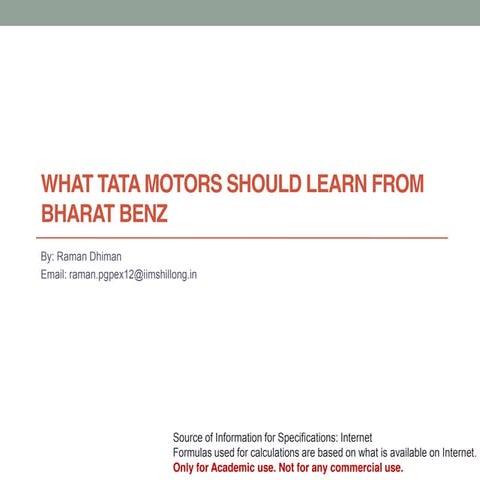 WHAT TATA MOTORS SHOULD LEARN FROM BHARAT BENZ

By: Raman Dhiman
Email: raman.pgpex12@iimshillong.in

Source of Information for Specifications: Internet
Formulas used for calculations are based on what is available on Internet.
Only for Academic use. Not for any commercial use.